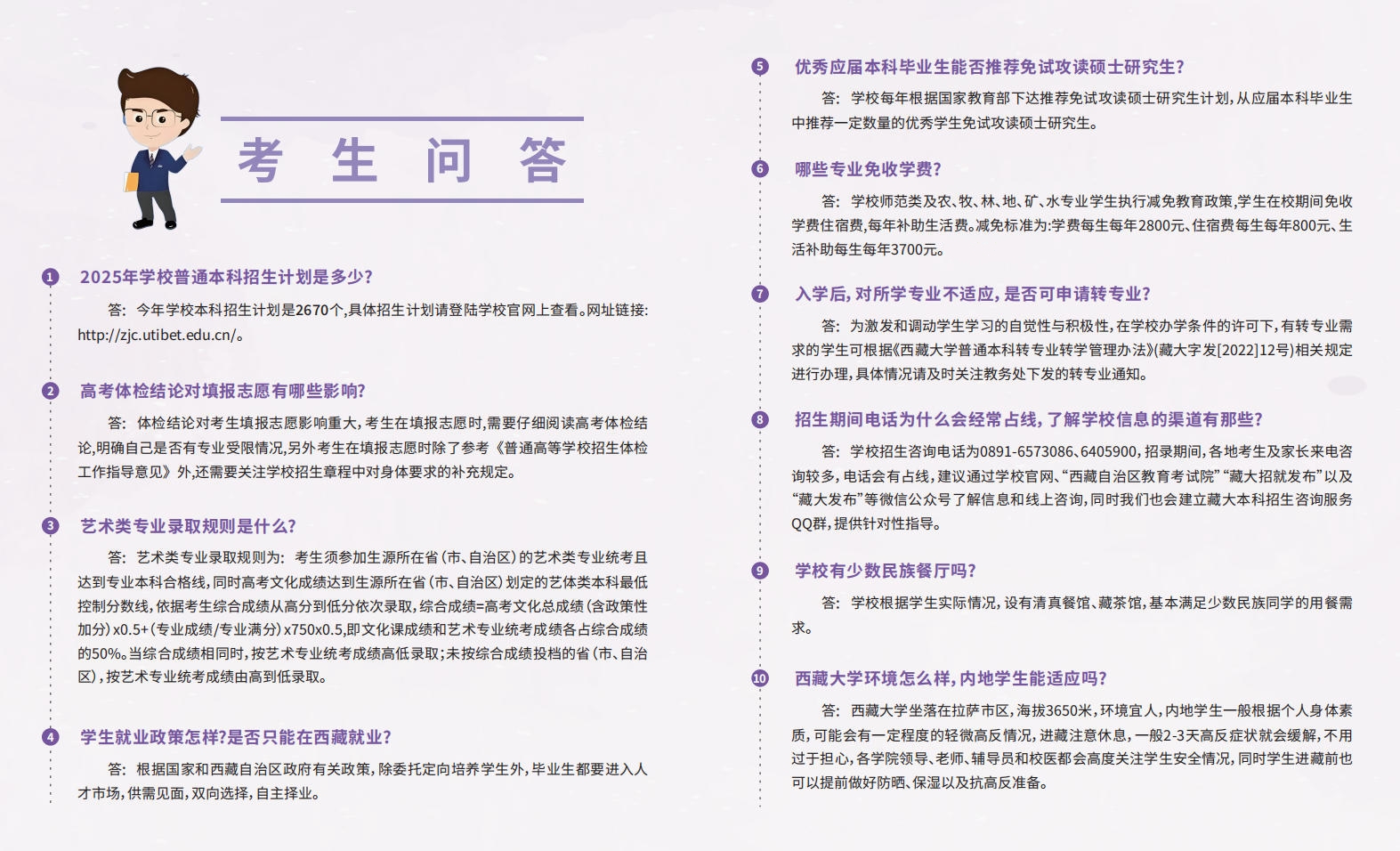 考 生 问 答

1 2025年学校普通本科招生计划是多少?

答：今年学校本科招生计划是2670个,具体招生计划请登陆学校官网上查看。网址链接:http://zjc.utibet.edu.cn/。

2 高考体检结论对填报志愿有哪些影响?

答：体检结论对考生填报志愿影响重大,考生在填报志愿时,需要仔细阅读高考体检结论,明确自己是否有专业受限情况,另外考生在填报志愿时除了参考《普通高等学校招生体检工作指导意见》外,还需要关注学校招生章程中对身体要求的补充规定。

3 艺术类专业录取规则是什么?

答：艺术类专业录取规则为：考生须参加生源所在省(市、自治区)的艺术类专业统考且达到专业本科合格线,同时高考文化成绩达到生源所在省(市、自治区)划定的艺体类本科最低控制分数线,依据考生综合成绩从高分到低分依次录取,综合成绩=高考文化总成绩(含政策性加分)x0.5+(专业成绩/专业满分)x750x0.5,即文化课成绩和艺术专业统考成绩各占综合成绩的50%。当综合成绩相同时,按艺术专业统考成绩高低录取;未按综合成绩投档的省(市、自治区),按艺术专业统考成绩由高到低录取。

4 学生就业政策怎样?是否只能在西藏就业?

答：根据国家和西藏自治区政府有关政策,除委托定向培养学生外,毕业生都要进入人才市场,供需见面,双向选择,自主择业。

5 优秀应届本科毕业生能否推荐免试攻读硕士研究生?

答：学校每年根据国家教育部下达推荐免试攻读硕士研究生计划,从应届本科毕业生中推荐一定数量的优秀学生免试攻读硕士研究生。

6 哪些专业免收学费?

答：学校师范类及农、牧、林、地、矿、水专业学生执行减免教育政策,学生在校期间免收学费住宿费,每年补助生活费。减免标准为:学费每生每年2800元、住宿费每生每年800元、生活补助每生每年3700元。

7 入学后,对所学专业不适应,是否可申请转专业?

答：为激发和调动学生学习的自觉性与积极性,在学校办学条件的许可下,有转专业需求的学生可根据《西藏大学普通本科转专业转学管理办法》(藏大字发[2022]12号)相关规定进行办理,具体情况请及时关注教务处下发的转专业通知。

8 招生期间电话为什么会经常占线,了解学校信息的渠道有那些?

答：学校招生咨询电话为0891-6573086、6405900,招录期间,各地考生及家长来电咨询较多,电话会有占线,建议通过学校官网、“西藏自治区教育考试院”“藏大招就发布”以及“藏大发布”等微信公众号了解信息和线上咨询,同时我们也会建立藏大本科招生咨询服务QQ群,提供针对性指导。

9 学校有少数民族餐厅吗?

答：学校根据学生实际情况,设有清真餐馆、藏茶馆,基本满足少数民族同学的用餐需求。

10 西藏大学环境怎么样,内地学生能适应吗?

答：西藏大学坐落在拉萨市区,海拔3650米,环境宜人,内地学生一般根据个人身体素质,可能会有一定程度的轻微高反情况,进藏注意休息,一般2-3天高反症状就会缓解,不用过于担心,各学院领导、老师、辅导员和校医都会高度关注学生安全情况,同时学生进藏前也可以提前做好防晒、保湿以及抗高反准备。